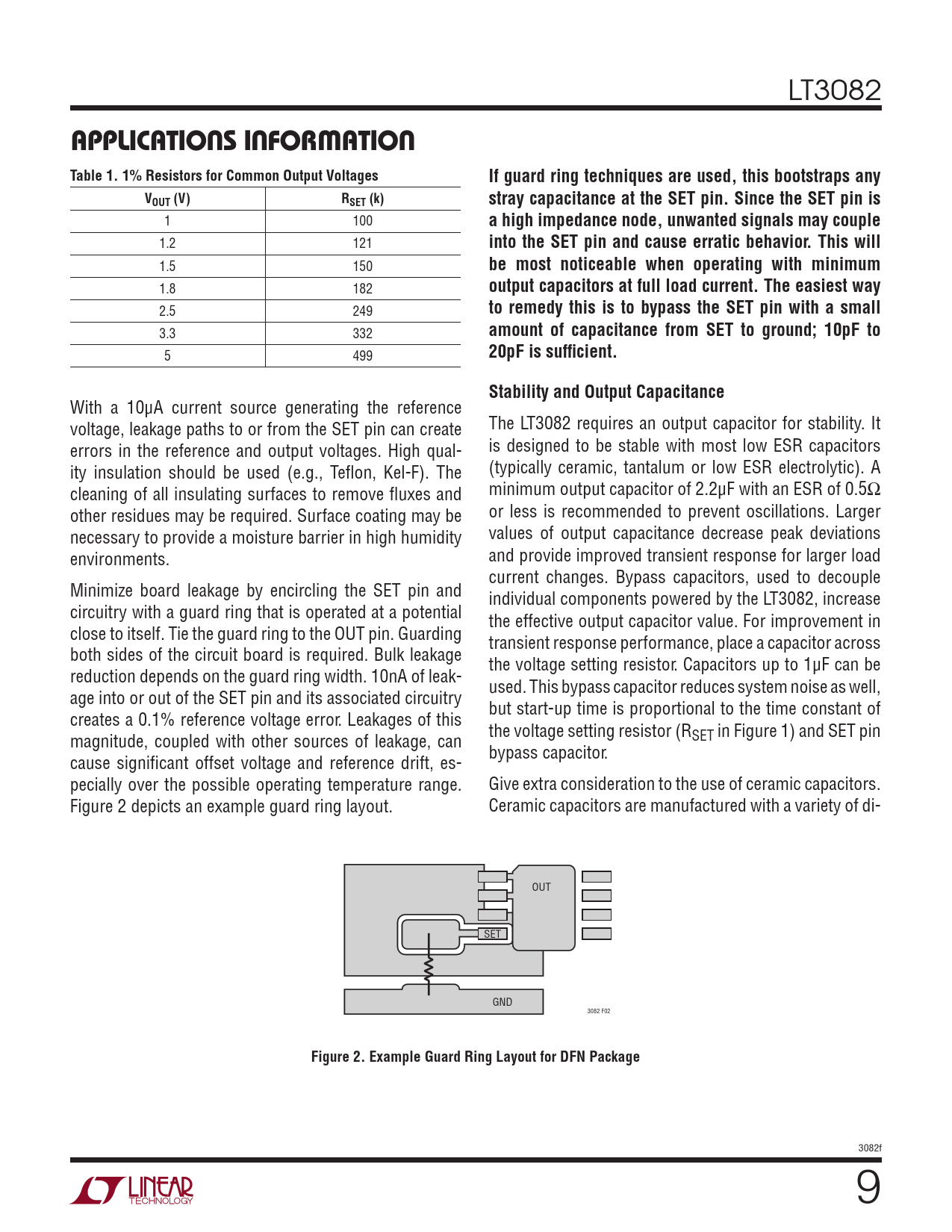 LT3082

APPLICATIONS INFORMATION

Table 1. 1% Resistors for Common Output Voltages

| $V_{OUT}$ (V) | $R_{SET}$ (k) |
|---|---|
| 1 | 100 |
| 1.2 | 121 |
| 1.5 | 150 |
| 1.8 | 182 |
| 2.5 | 249 |
| 3.3 | 332 |
| 5 | 499 |

With a 10µA current source generating the reference voltage, leakage paths to or from the SET pin can create errors in the reference and output voltages. High quality insulation should be used (e.g., Teflon, Kel-F). The cleaning of all insulating surfaces to remove fluxes and other residues may be required. Surface coating may be necessary to provide a moisture barrier in high humidity environments.

Minimize board leakage by encircling the SET pin and circuitry with a guard ring that is operated at a potential close to itself. Tie the guard ring to the OUT pin. Guarding both sides of the circuit board is required. Bulk leakage reduction depends on the guard ring width. 10nA of leakage into or out of the SET pin and its associated circuitry creates a 0.1% reference voltage error. Leakages of this magnitude, coupled with other sources of leakage, can cause significant offset voltage and reference drift, especially over the possible operating temperature range. Figure 2 depicts an example guard ring layout.

If guard ring techniques are used, this bootstraps any stray capacitance at the SET pin. Since the SET pin is a high impedance node, unwanted signals may couple into the SET pin and cause erratic behavior. This will be most noticeable when operating with minimum output capacitors at full load current. The easiest way to remedy this is to bypass the SET pin with a small amount of capacitance from SET to ground; 10pF to 20pF is sufficient.

Stability and Output Capacitance

The LT3082 requires an output capacitor for stability. It is designed to be stable with most low ESR capacitors (typically ceramic, tantalum or low ESR electrolytic). A minimum output capacitor of 2.2µF with an ESR of 0.5Ω or less is recommended to prevent oscillations. Larger values of output capacitance decrease peak deviations and provide improved transient response for larger load current changes. Bypass capacitors, used to decouple individual components powered by the LT3082, increase the effective output capacitor value. For improvement in transient response performance, place a capacitor across the voltage setting resistor. Capacitors up to 1µF can be used. This bypass capacitor reduces system noise as well, but start-up time is proportional to the time constant of the voltage setting resistor ($R_{SET}$ in Figure 1) and SET pin bypass capacitor.

Give extra consideration to the use of ceramic capacitors. Ceramic capacitors are manufactured with a variety of di-

OUT
SET
GND
3082 F02

Figure 2. Example Guard Ring Layout for DFN Package

3082f

LINEAR TECHNOLOGY

9